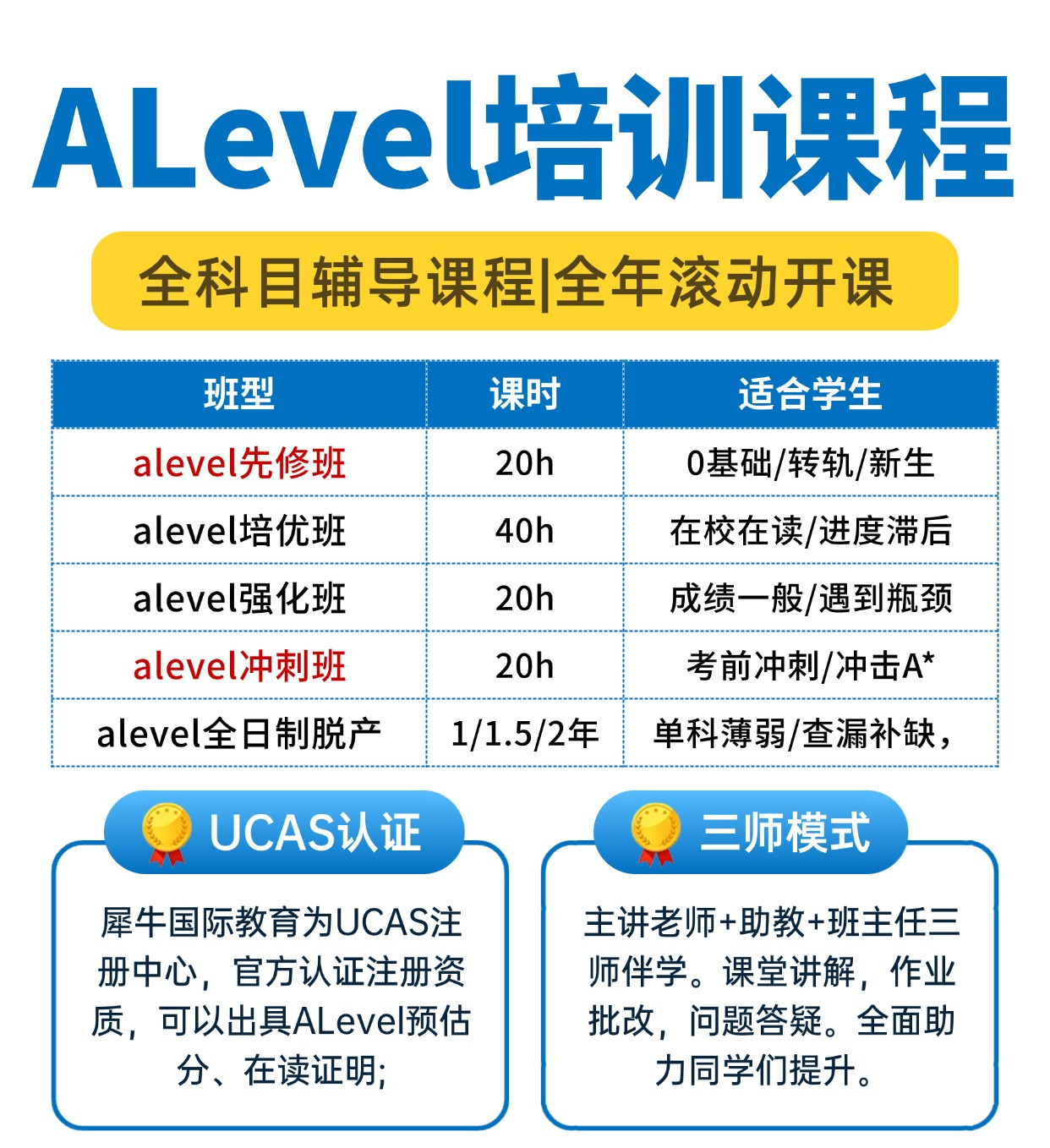 ALevel培训课程

全科目辅导课程|全年滚动开课

| 班型 | 课时 | 适合学生 |
|---|---|---|
| alevel先修班 | 20h | 0基础/转轨/新生 |
| alevel培优班 | 40h | 在校在读/进度滞后 |
| alevel强化班 | 20h | 成绩一般/遇到瓶颈 |
| alevel冲刺班 | 20h | 考前冲刺/冲击A* |
| alevel全日制脱产 | 1/1.5/2年 | 单科薄弱/查漏补缺， |

UCAS认证

犀牛国际教育为UCAS注册中心，官方认证注册资质，可以出具ALevel预估分、在读证明;

三师模式

主讲老师+助教+班主任三师伴学。课堂讲解，作业批改，问题答疑。全面助力同学们提升。